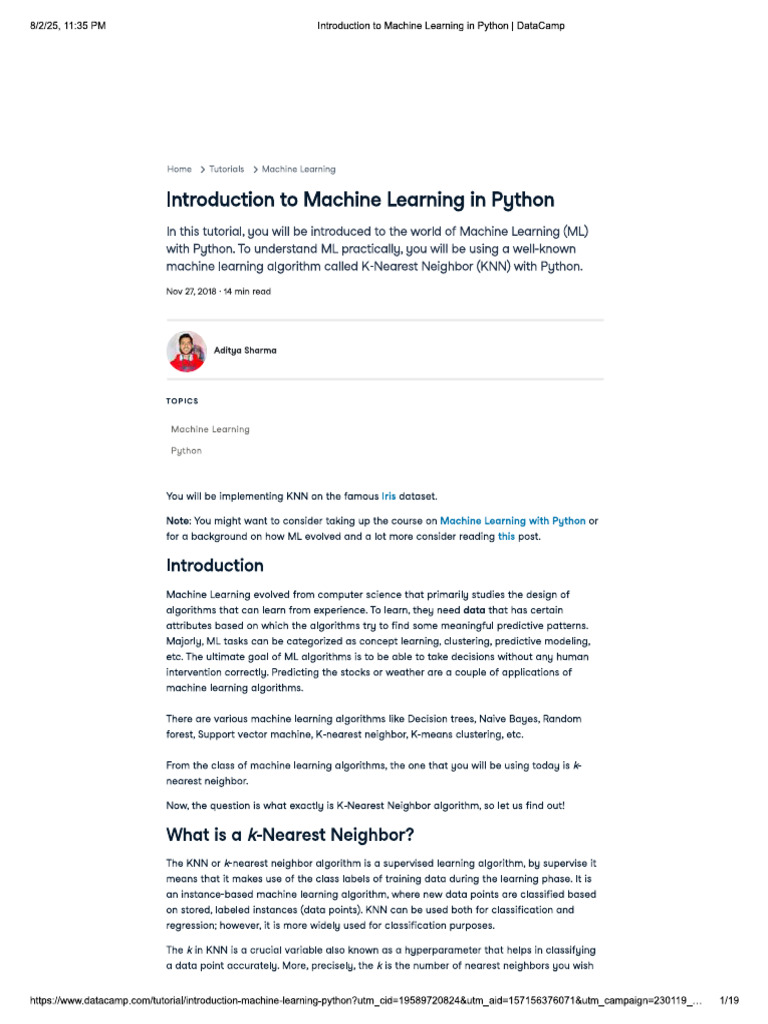 8/2/25, 11:35 PM

Introduction to Machine Learning in Python | DataCamp

Home > Tutorials > Machine Learning

Introduction to Machine Learning in Python

In this tutorial, you will be introduced to the world of Machine Learning (ML) with Python. To understand ML practically, you will be using a well-known machine learning algorithm called K-Nearest Neighbor (KNN) with Python.

Nov 27, 2018 · 14 min read

Aditya Sharma

TOPICS

Machine Learning

Python

You will be implementing KNN on the famous Iris dataset.

Note: You might want to consider taking up the course on Machine Learning with Python or for a background on how ML evolved and a lot more consider reading this post.

Introduction

Machine Learning evolved from computer science that primarily studies the design of algorithms that can learn from experience. To learn, they need data that has certain attributes based on which the algorithms try to find some meaningful predictive patterns. Majorly, ML tasks can be categorized as concept learning, clustering, predictive modeling, etc. The ultimate goal of ML algorithms is to be able to take decisions without any human intervention correctly. Predicting the stocks or weather are a couple of applications of machine learning algorithms.

There are various machine learning algorithms like Decision trees, Naive Bayes, Random forest, Support vector machine, K-nearest neighbor, K-means clustering, etc.

From the class of machine learning algorithms, the one that you will be using today is k-nearest neighbor.

Now, the question is what exactly is K-Nearest Neighbor algorithm, so let us find out!

What is a k-Nearest Neighbor?

The KNN or k-nearest neighbor algorithm is a supervised learning algorithm, by supervise it means that it makes use of the class labels of training data during the learning phase. It is an instance-based machine learning algorithm, where new data points are classified based on stored, labeled instances (data points). KNN can be used both for classification and regression; however, it is more widely used for classification purposes.

The k in KNN is a crucial variable also known as a hyperparameter that helps in classifying a data point accurately. More, precisely, the k is the number of nearest neighbors you wish

https://www.datacamp.com/tutorial/introduction-machine-learning-python?utm_cid=19589720824&utm_aid=157156376071&utm_campaign=230119_... 1/19